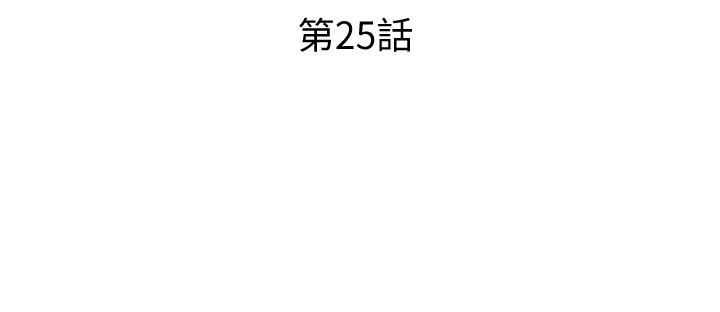 第25話